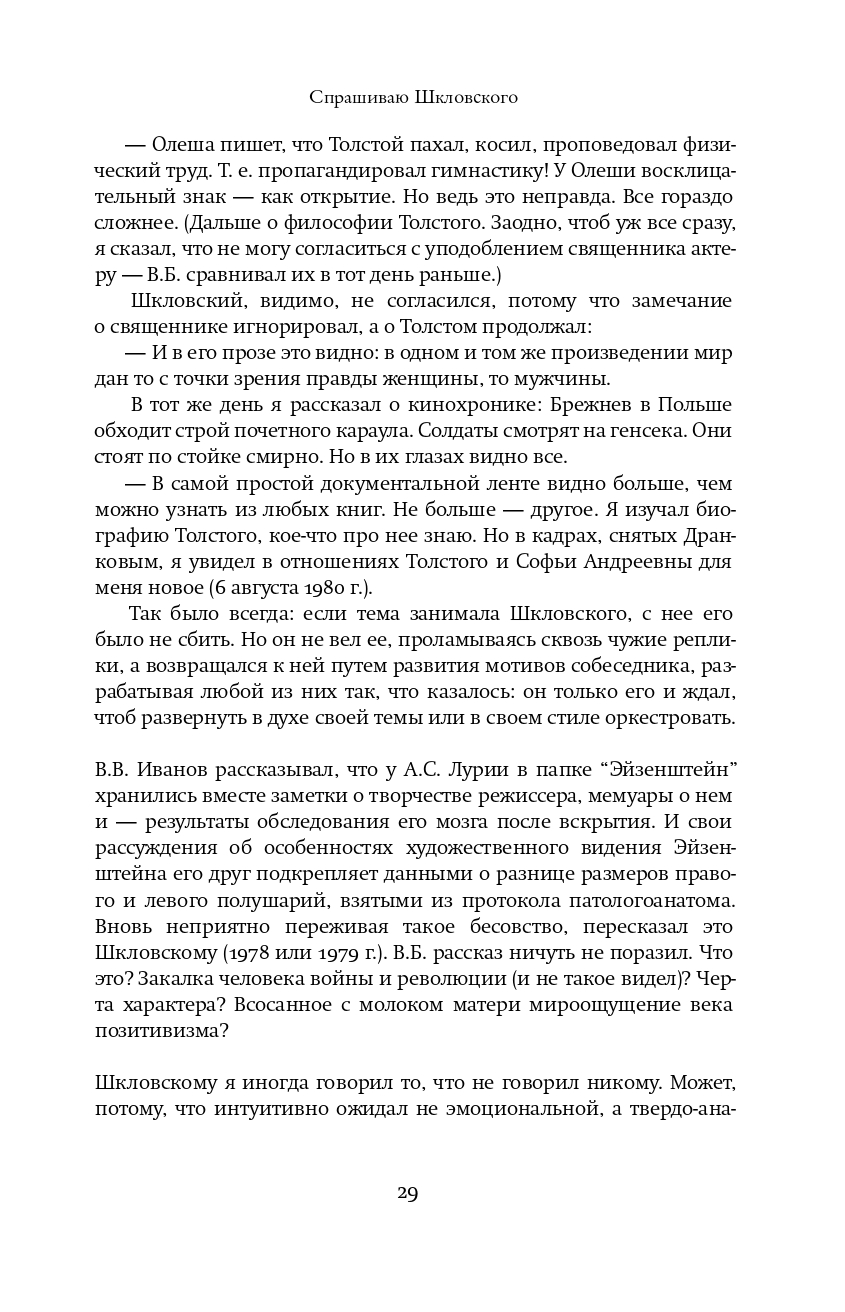 Спрашиваю Шкловского

— Олеша пишет, что Толстой пахал, косил, проповедовал физический труд. Т. е. пропагандировал гимнастику! У Олеши восклицательный знак — как открытие. Но ведь это неправда. Все гораздо сложнее. (Дальше о философии Толстого. Заодно, чтоб уж все сразу, я сказал, что не могу согласиться с уподоблением священника актеру — В.Б. сравнивал их в тот день раньше.)

Шкловский, видимо, не согласился, потому что замечание о священнике игнорировал, а о Толстом продолжал:

— И в его прозе это видно: в одном и том же произведении мир дан то с точки зрения правды женщины, то мужчины.

В тот же день я рассказал о кинохронике: Брежнев в Польше обходит строй почетного караула. Солдаты смотрят на генсека. Они стоят по стойке смирно. Но в их глазах видно все.

— В самой простой документальной ленте видно больше, чем можно узнать из любых книг. Не больше — другое. Я изучал биографию Толстого, кое-что про нее знаю. Но в кадрах, снятых Дранковым, я увидел в отношениях Толстого и Софьи Андреевны для меня новое (6 августа 1980 г.).

Так было всегда: если тема занимала Шкловского, с нее его было не сбить. Но он не вел ее, проламываясь сквозь чужие реплики, а возвращался к ней путем развития мотивов собеседника, разрабатывая любой из них так, что казалось: он только его и ждал, чтоб развернуть в духе своей темы или в своем стиле оркестровать.

В.В. Иванов рассказывал, что у А.С. Лурии в папке “Эйзенштейн” хранились вместе заметки о творчестве режиссера, мемуары о нем и — результаты обследования его мозга после вскрытия. И свои рассуждения об особенностях художественного видения Эйзенштейна его друг подкрепляет данными о разнице размеров правого и левого полушарий, взятыми из протокола патологоанатома. Вновь неприятно переживая такое бесовство, пересказал это Шкловскому (1978 или 1979 г.). В.Б. рассказ ничуть не поразил. Что это? Закалка человека войны и революции (и не такое видел)? Черта характера? Всосанное с молоком матери мироощущение века позитивизма?

Шкловскому я иногда говорил то, что не говорил никому. Может, потому, что интуитивно ожидал не эмоциональной, а твердо-ана-

29